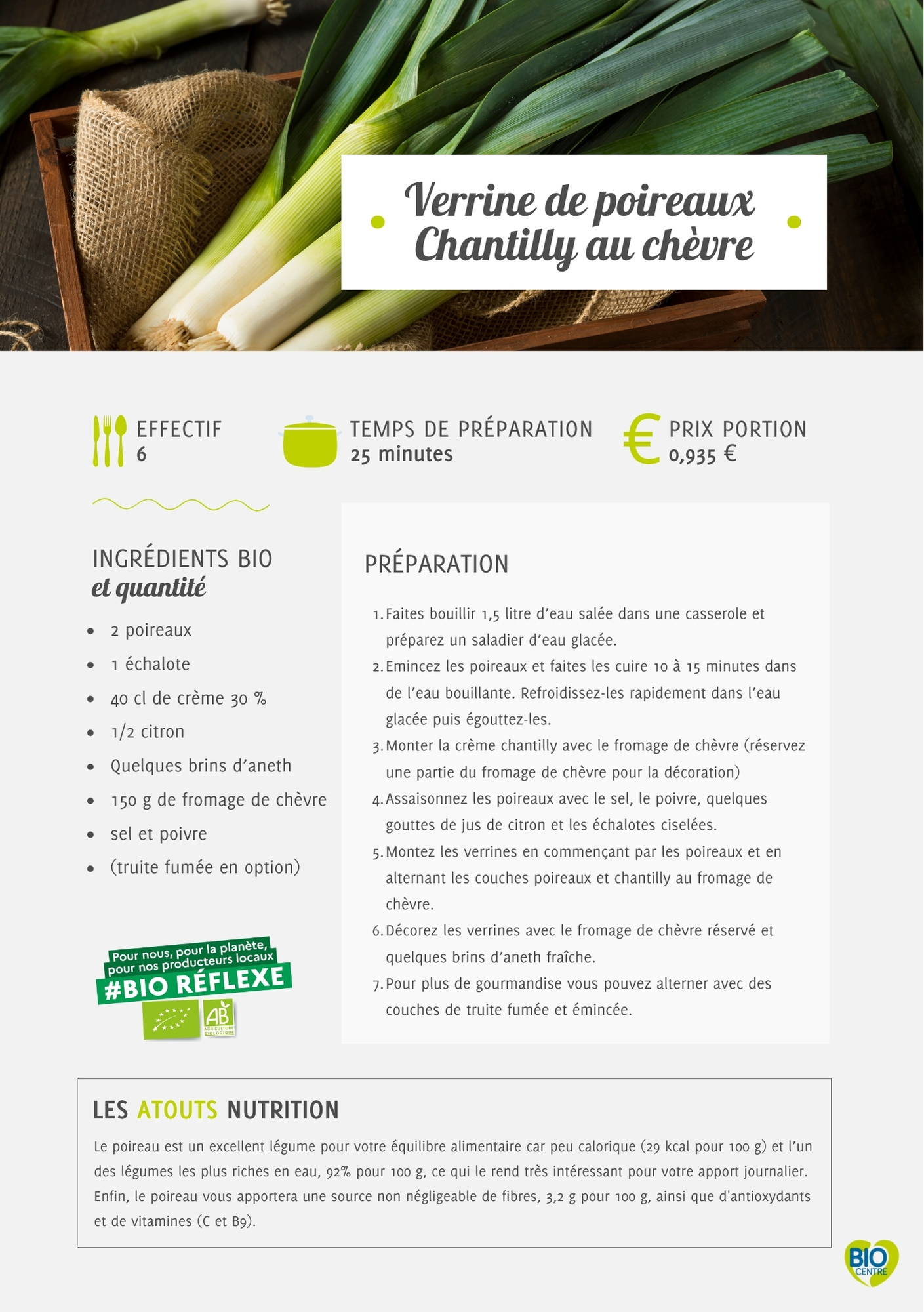 Verrine de poireaux
Chantilly au chèvre

EFFECTIF
6

TEMPS DE PRÉPARATION
25 minutes

PRIX PORTION
0,935 €

INGRÉDIENTS BIO
et quantité

• 2 poireaux
• 1 échalote
• 40 cl de crème 30 %
• 1/2 citron
• Quelques brins d'aneth
• 150 g de fromage de chèvre
• sel et poivre
• (truite fumée en option)

Pour nous, pour la planète,
pour nos producteurs locaux
#BIO RÉFLEXE

AB
AGRICULTURE BIOLOGIQUE

PRÉPARATION

1. Faites bouillir 1,5 litre d'eau salée dans une casserole et préparez un saladier d'eau glacée.
2. Emincez les poireaux et faites les cuire 10 à 15 minutes dans de l'eau bouillante. Refroidissez-les rapidement dans l'eau glacée puis égouttez-les.
3. Monter la crème chantilly avec le fromage de chèvre (réservez une partie du fromage de chèvre pour la décoration)
4. Assaisonnez les poireaux avec le sel, le poivre, quelques gouttes de jus de citron et les échalotes ciselées.
5. Montez les verrines en commençant par les poireaux et en alternant les couches poireaux et chantilly au fromage de chèvre.
6. Décorez les verrines avec le fromage de chèvre réservé et quelques brins d'aneth fraîche.
7. Pour plus de gourmandise vous pouvez alterner avec des couches de truite fumée et émincée.

LES ATOUTS NUTRITION

Le poireau est un excellent légume pour votre équilibre alimentaire car peu calorique (29 kcal pour 100 g) et l'un des légumes les plus riches en eau, 92% pour 100 g, ce qui le rend très intéressant pour votre apport journalier. Enfin, le poireau vous apportera une source non négligeable de fibres, 3,2 g pour 100 g, ainsi que d'antioxydants et de vitamines (C et B9).

BIO
CENTRE